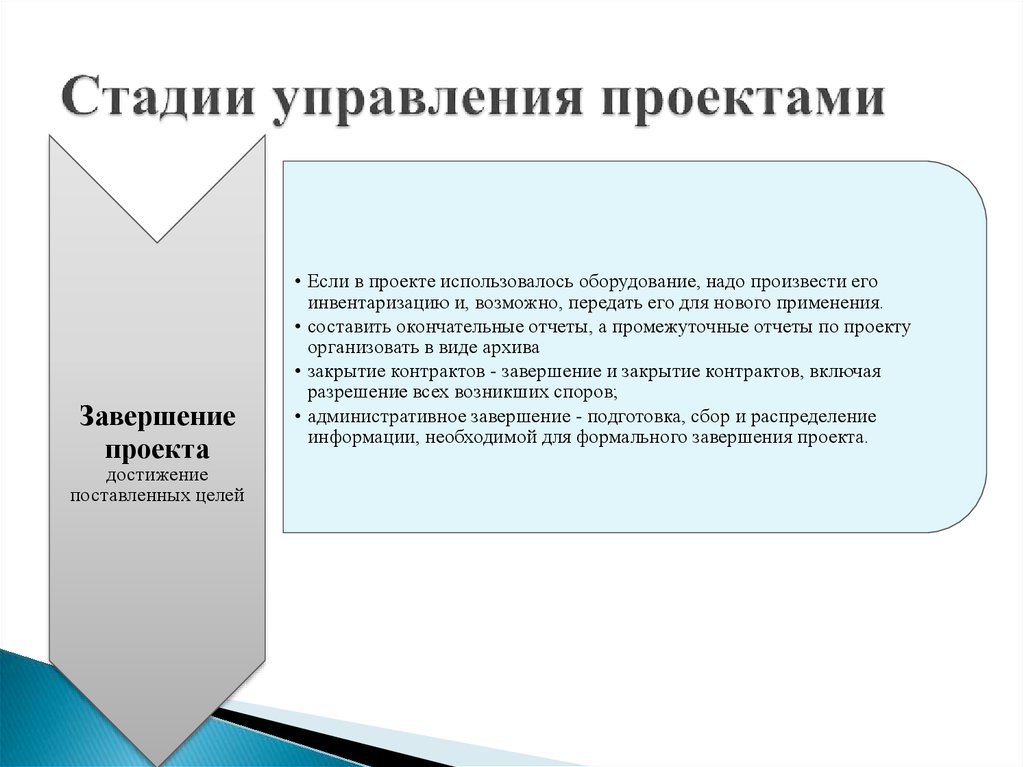 Стадии управления проектами

Завершение проекта
достижение поставленных целей

• Если в проекте использовалось оборудование, надо произвести его инвентаризацию и, возможно, передать его для нового применения.
• составить окончательные отчеты, а промежуточные отчеты по проекту организовать в виде архива
• закрытие контрактов - завершение и закрытие контрактов, включая разрешение всех возникших споров;
• административное завершение - подготовка, сбор и распределение информации, необходимой для формального завершения проекта.